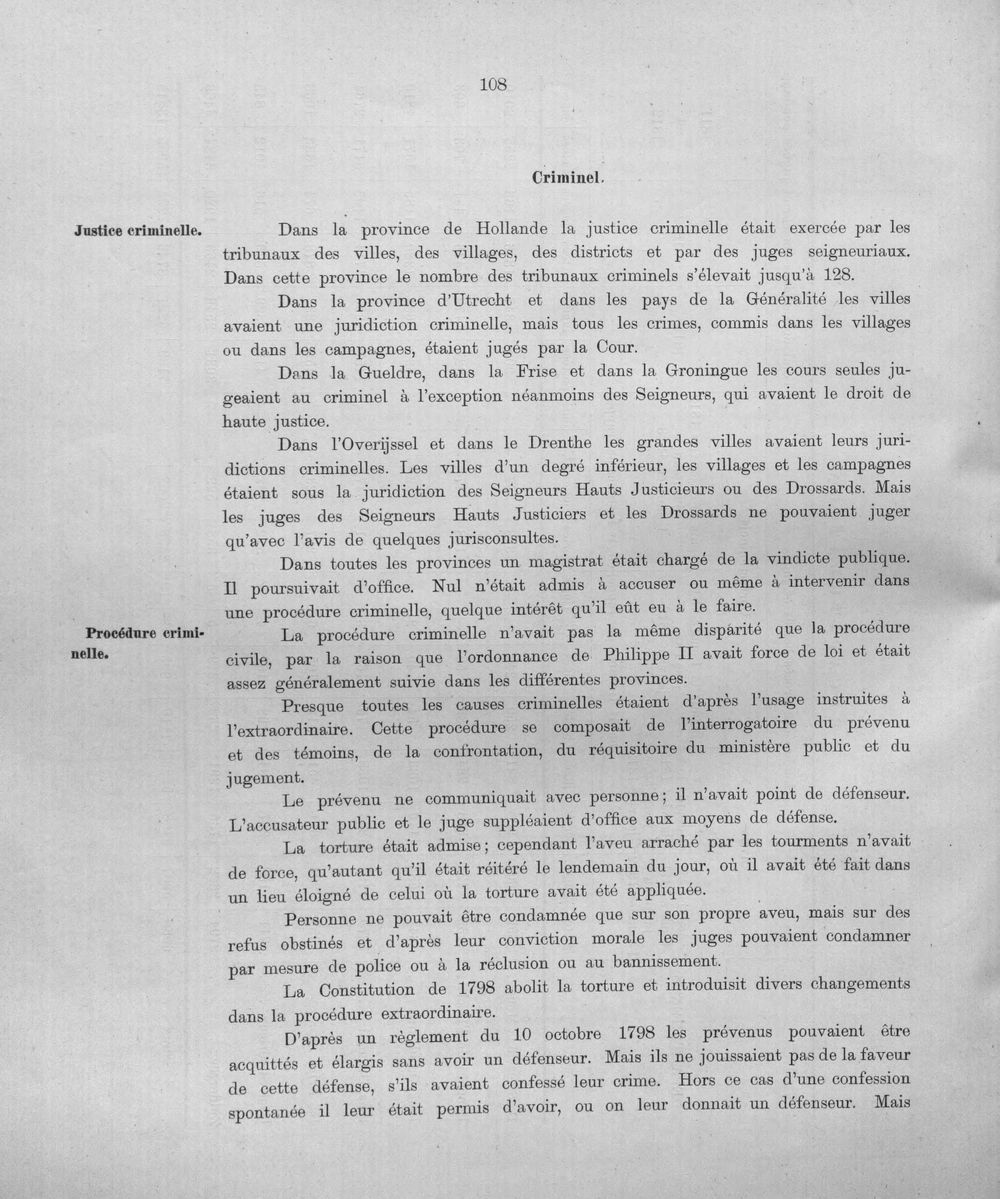 108

Criminel.

Justice criminelle.

Dans la province de Hollande la justice criminelle était exercée par les tribunaux des villes, des villages, des districts et par des juges seigneuriaux. Dans cette province le nombre des tribunaux criminels s'élevait jusqu'à 128.

Dans la province d'Utrecht et dans les pays de la Généralité les villes avaient une juridiction criminelle, mais tous les crimes, commis dans les villages ou dans les campagnes, étaient jugés par la Cour.

Dans la Gueldre, dans la Frise et dans la Groningue les cours seules jugeaient au criminel à l'exception néanmoins des Seigneurs, qui avaient le droit de haute justice.

Dans l'Overijssel et dans le Drenthe les grandes villes avaient leurs juridictions criminelles. Les villes d'un degré inférieur, les villages et les campagnes étaient sous la juridiction des Seigneurs Hauts Justicieurs ou des Drossards. Mais les juges des Seigneurs Hauts Justiciers et les Drossards ne pouvaient juger qu'avec l'avis de quelques jurisconsultes.

Dans toutes les provinces un magistrat était chargé de la vindicte publique. Il poursuivait d'office. Nul n'était admis à accuser ou même à intervenir dans une procédure criminelle, quelque intérêt qu'il eût eu à le faire.

Procédure criminelle.

La procédure criminelle n'avait pas la même disparité que la procédure civile, par la raison que l'ordonnance de Philippe II avait force de loi et était assez généralement suivie dans les différentes provinces.

Presque toutes les causes criminelles étaient d'après l'usage instruites à l'extraordinaire. Cette procédure se composait de l'interrogatoire du prévenu et des témoins, de la confrontation, du réquisitoire du ministère public et du jugement.

Le prévenu ne communiquait avec personne; il n'avait point de défenseur. L'accusateur public et le juge suppléaient d'office aux moyens de défense.

La torture était admise; cependant l'aveu arraché par les tourments n'avait de force, qu'autant qu'il était réitéré le lendemain du jour, où il avait été fait dans un lieu éloigné de celui où la torture avait été appliquée.

Personne ne pouvait être condamnée que sur son propre aveu, mais sur des refus obstinés et d'après leur conviction morale les juges pouvaient condamner par mesure de police ou à la réclusion ou au bannissement.

La Constitution de 1798 abolit la torture et introduisit divers changements dans la procédure extraordinaire.

D'après un règlement du 10 octobre 1798 les prévenus pouvaient être acquittés et élargis sans avoir un défenseur. Mais ils ne jouissaient pas de la faveur de cette défense, s'ils avaient confessé leur crime. Hors ce cas d'une confession spontanée il leur était permis d'avoir, ou on leur donnait un défenseur. Mais